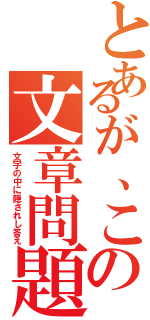 とあるが、この文章問題

文字の中に隠されし答え